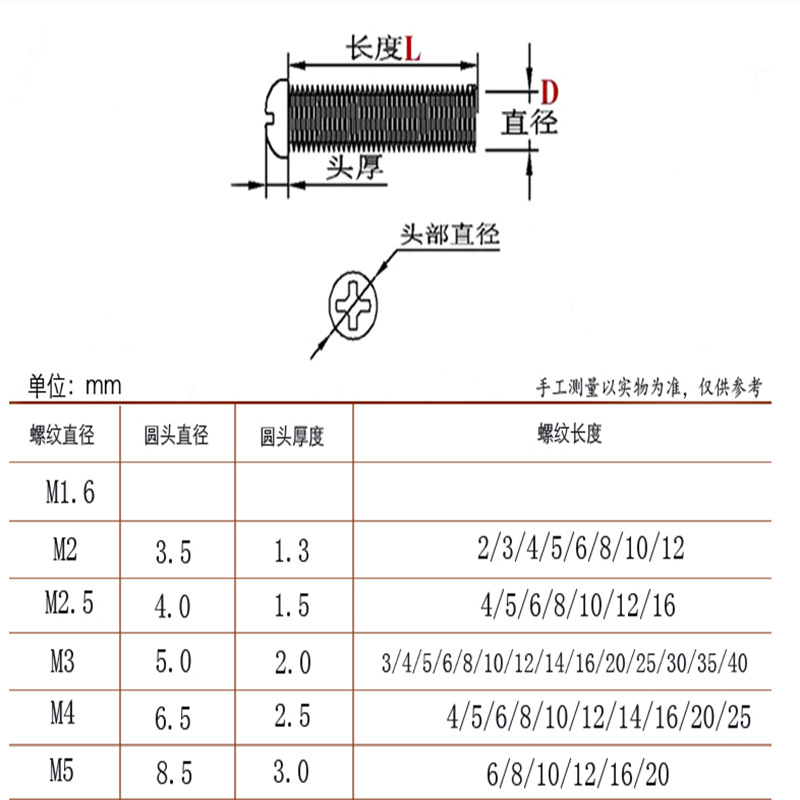 长度L

D
直径

头厚

头部直径

单位：mm

手工测量以实物为准，仅供参考

| 螺纹直径 | 圆头直径 | 圆头厚度 | 螺纹长度 |
|---|---|---|---|
| M1.6 | | | |
| M2 | 3.5 | 1.3 | 2/3/4/5/6/8/10/12 |
| M2.5 | 4.0 | 1.5 | 4/5/6/8/10/12/16 |
| M3 | 5.0 | 2.0 | 3/4/5/6/8/10/12/14/16/20/25/30/35/40 |
| M4 | 6.5 | 2.5 | 4/5/6/8/10/12/14/16/20/25 |
| M5 | 8.5 | 3.0 | 6/8/10/12/16/20 |